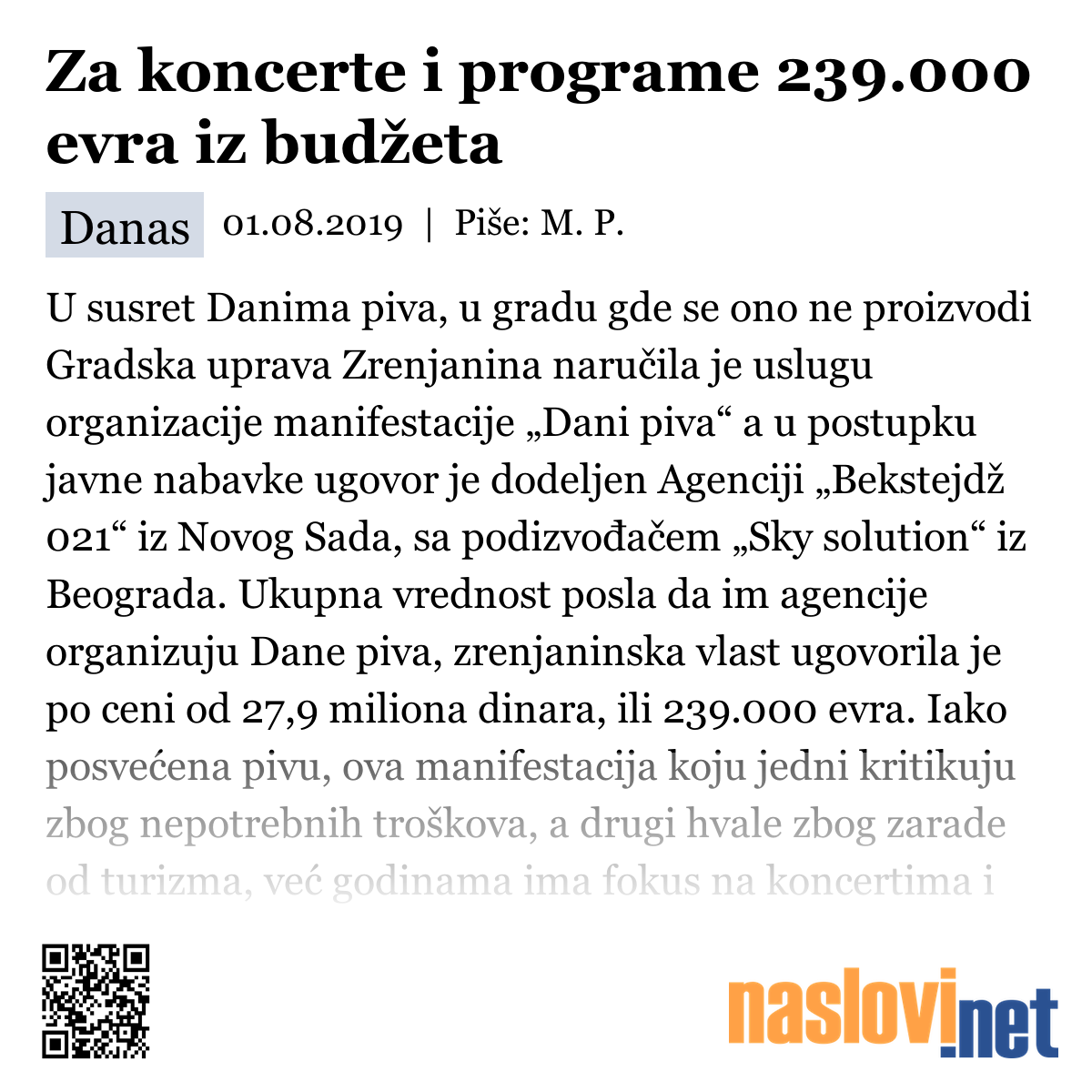 Za koncerte i programe 239.000 evra iz budžeta

Danas 01.08.2019 | Piše: M. P.

U susret Danima piva, u gradu gde se ono ne proizvodi Gradska uprava Zrenjanina naručila je uslugu organizacije manifestacije „Dani piva“ a u postupku javne nabavke ugovor je dodeljen Agenciji „Bekstejdž 021“ iz Novog Sada, sa podizvođačem „Sky solution“ iz Beograda. Ukupna vrednost posla da im agencije organizuju Dane piva, zrenjaninska vlast ugovorila je po ceni od 27,9 miliona dinara, ili 239.000 evra. Iako posvećena pivu, ova manifestacija koju jedni kritikuju zbog nepotrebnih troškova, a drugi hvale zbog zarade od turizma, već godinama ima fokus na koncertima i

naslovi.net